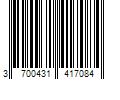 3 700431 417084